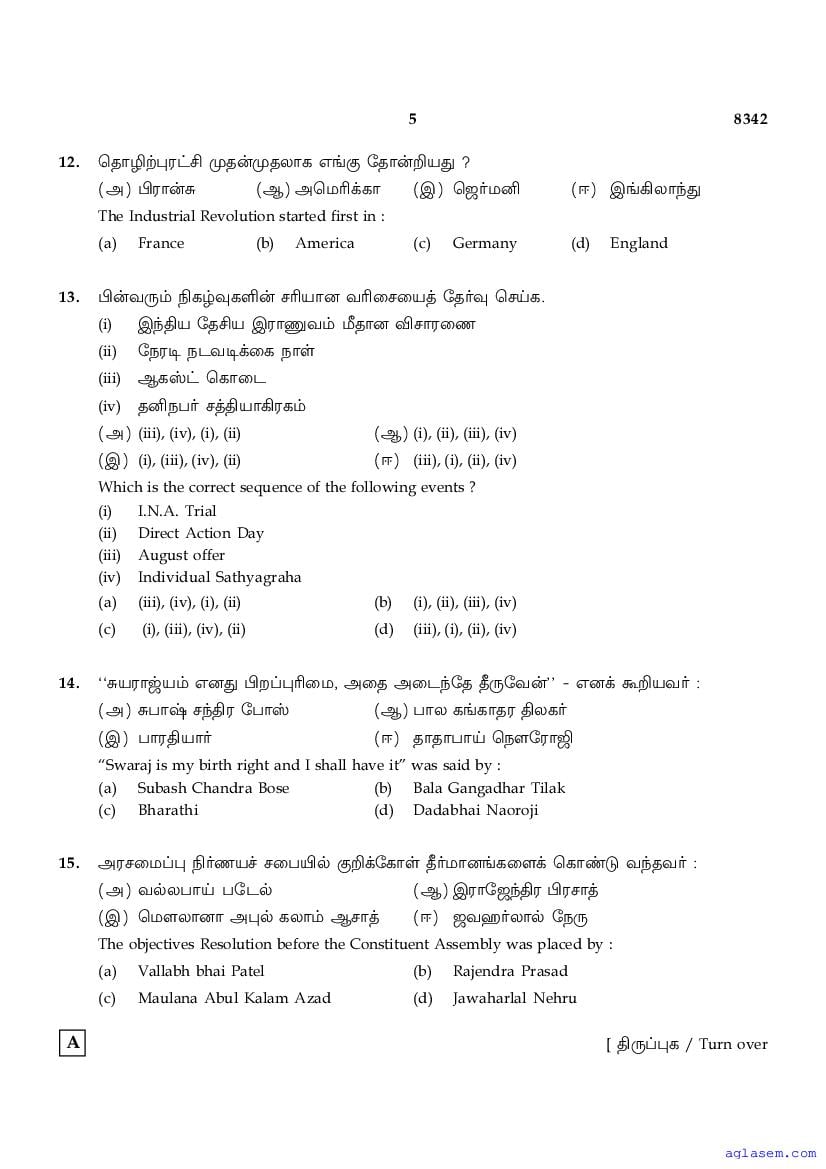 5 8342

12. தொழிற்புரட்சி முதன்முதலாக எங்கு தோன்றியது ?
(அ) பிரான்சு (ஆ) அமெரிக்கா (இ) ஜெர்மனி (ஈ) இங்கிலாந்து
The Industrial Revolution started first in :
(a) France (b) America (c) Germany (d) England

13. பின்வரும் நிகழ்வுகளின் சரியான வரிசையைத் தேர்வு செய்க.
(i) இந்திய தேசிய இராணுவம் மீதான விசாரணை
(ii) நேரடி நடவடிக்கை நாள்
(iii) ஆகஸ்ட் கொடை
(iv) தனிநபர் சத்தியாகிரகம்
(அ) (iii), (iv), (i), (ii) (ஆ) (i), (ii), (iii), (iv)
(இ) (i), (iii), (iv), (ii) (ஈ) (iii), (i), (ii), (iv)
Which is the correct sequence of the following events ?
(i) I.N.A. Trial
(ii) Direct Action Day
(iii) August offer
(iv) Individual Sathyagraha
(a) (iii), (iv), (i), (ii) (b) (i), (ii), (iii), (iv)
(c) (i), (iii), (iv), (ii) (d) (iii), (i), (ii), (iv)

14. ‘‘சுயராஜ்யம் எனது பிறப்புரிமை, அதை அடைந்தே தீருவேன்’’ - எனக் கூறியவர் :
(அ) சுபாஷ் சந்திர போஸ் (ஆ) பால கங்காதர திலகர்
(இ) பாரதியார் (ஈ) தாதாபாய் நௌரோஜி
“Swaraj is my birth right and I shall have it” was said by :
(a) Subash Chandra Bose (b) Bala Gangadhar Tilak
(c) Bharathi (d) Dadabhai Naoroji

15. அரசமைப்பு நிர்ணயச் சபையில் குறிக்கோள் தீர்மானங்களைக் கொண்டு வந்தவர் :
(அ) வல்லபாய் படேல் (ஆ) இராஜேந்திர பிரசாத்
(இ) மௌலானா அபுல் கலாம் ஆசாத் (ஈ) ஜவஹர்லால் நேரு
The objectives Resolution before the Constituent Assembly was placed by :
(a) Vallabh bhai Patel (b) Rajendra Prasad
(c) Maulana Abul Kalam Azad (d) Jawaharlal Nehru

A

[ திருப்புக / Turn over

aglasem.com